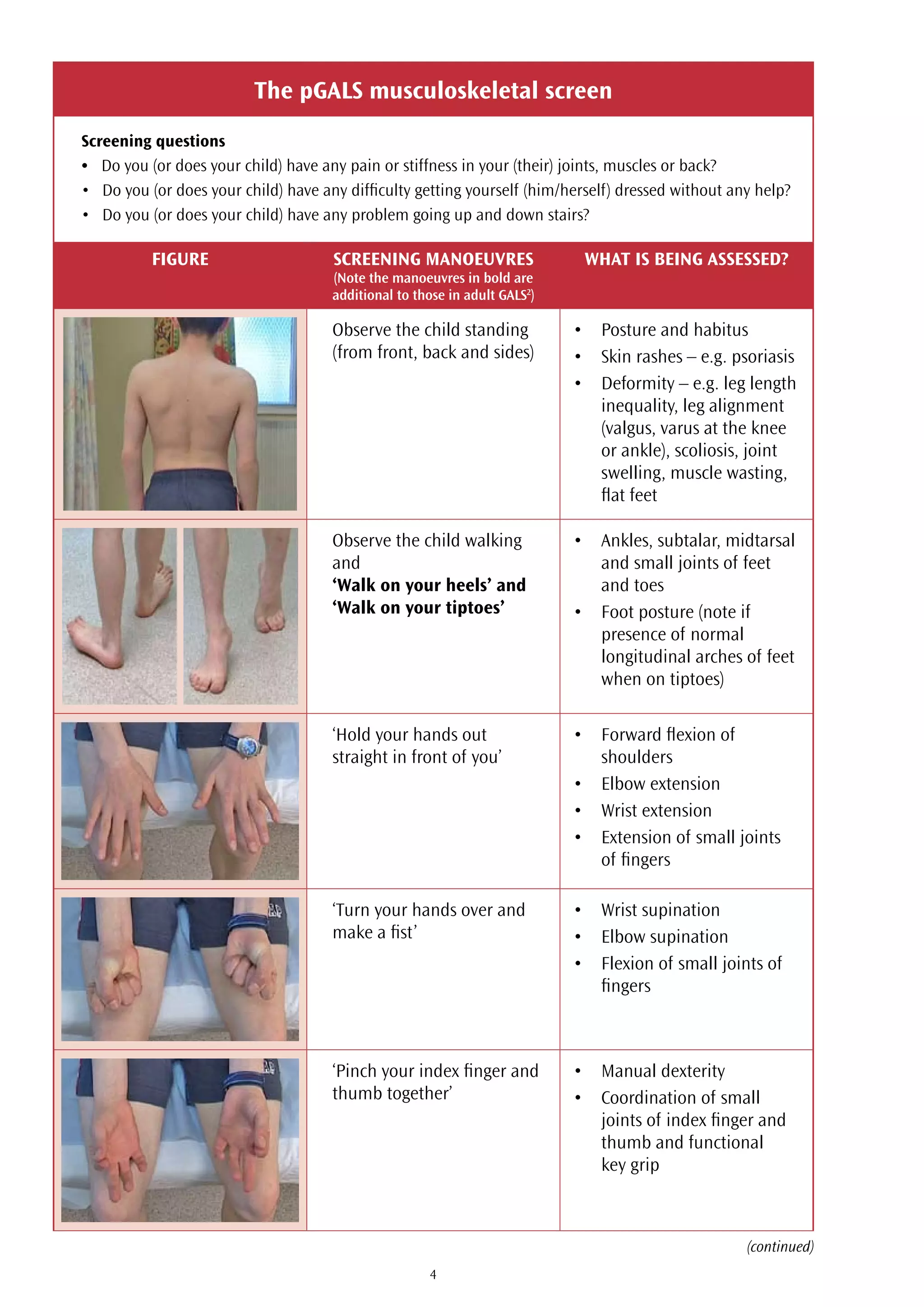 The pGALS musculoskeletal screen

Screening questions
• Do you (or does your child) have any pain or stiffness in your (their) joints, muscles or back?
• Do you (or does your child) have any difficulty getting yourself (him/herself) dressed without any help?
• Do you (or does your child) have any problem going up and down stairs?

| FIGURE | SCREENING MANOEUVRES (Note the manoeuvres in bold are additional to those in adult GALS$^{2}$) | WHAT IS BEING ASSESSED? |
|---|---|---|
|  | Observe the child standing (from front, back and sides) | • Posture and habitus • Skin rashes – e.g. psoriasis • Deformity – e.g. leg length inequality, leg alignment (valgus, varus at the knee or ankle), scoliosis, joint swelling, muscle wasting, flat feet |
|  | Observe the child walking and 'Walk on your heels' and 'Walk on your tiptoes' | • Ankles, subtalar, midtarsal and small joints of feet and toes • Foot posture (note if presence of normal longitudinal arches of feet when on tiptoes) |
|  | 'Hold your hands out straight in front of you' | • Forward flexion of shoulders • Elbow extension • Wrist extension • Extension of small joints of fingers |
|  | 'Turn your hands over and make a fist' | • Wrist supination • Elbow supination • Flexion of small joints of fingers |
|  | 'Pinch your index finger and thumb together' | • Manual dexterity • Coordination of small joints of index finger and thumb and functional key grip |

(continued)

4